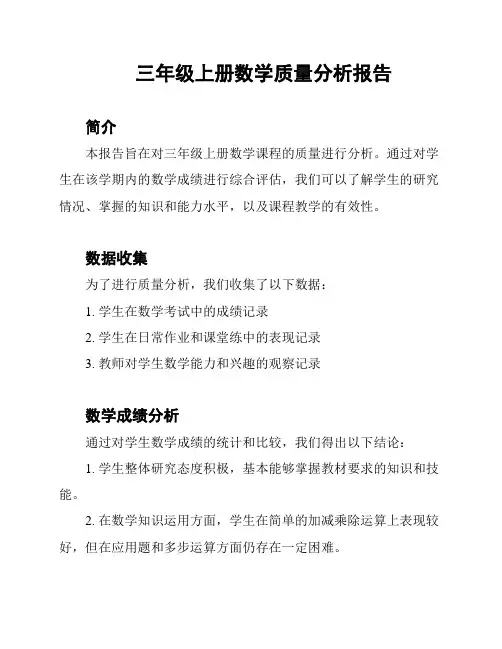 三年级上册数学质量分析报告

简介

本报告旨在对三年级上册数学课程的质量进行分析。通过对学生在该学期内的数学成绩进行综合评估，我们可以了解学生的研究情况、掌握的知识和能力水平，以及课程教学的有效性。

数据收集

为了进行质量分析，我们收集了以下数据：

1. 学生在数学考试中的成绩记录

2. 学生在日常作业和课堂练中的表现记录

3. 教师对学生数学能力和兴趣的观察记录

数学成绩分析

通过对学生数学成绩的统计和比较，我们得出以下结论：

1. 学生整体研究态度积极，基本能够掌握教材要求的知识和技能。

2. 在数学知识运用方面，学生在简单的加减乘除运算上表现较好，但在应用题和多步运算方面仍存在一定困难。